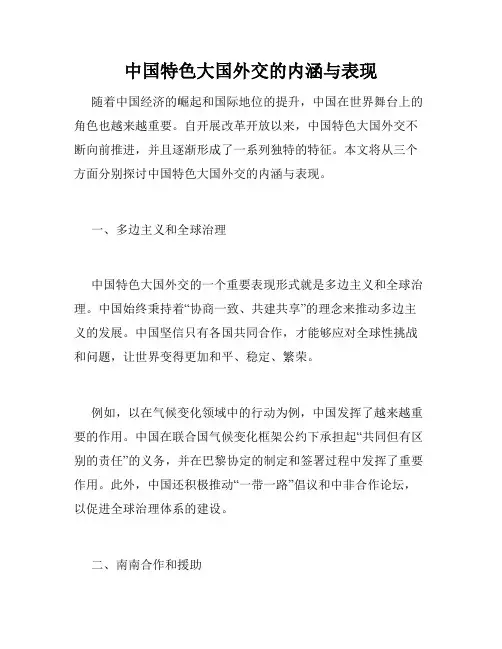 中国特色大国外交的内涵与表现

随着中国经济的崛起和国际地位的提升，中国在世界舞台上的角色也越来越重要。自开展改革开放以来，中国特色大国外交不断向前推进，并且逐渐形成了一系列独特的特征。本文将从三个方面分别探讨中国特色大国外交的内涵与表现。

一、多边主义和全球治理

中国特色大国外交的一个重要表现形式就是多边主义和全球治理。中国始终秉持着“协商一致、共建共享”的理念来推动多边主义的发展。中国坚信只有各国共同合作，才能够应对全球性挑战和问题，让世界变得更加和平、稳定、繁荣。

例如，以在气候变化领域中的行动为例，中国发挥了越来越重要的作用。中国在联合国气候变化框架公约下承担起“共同但有区别的责任”的义务，并在巴黎协定的制定和签署过程中发挥了重要作用。此外，中国还积极推动“一带一路”倡议和中非合作论坛，以促进全球治理体系的建设。

二、南南合作和援助